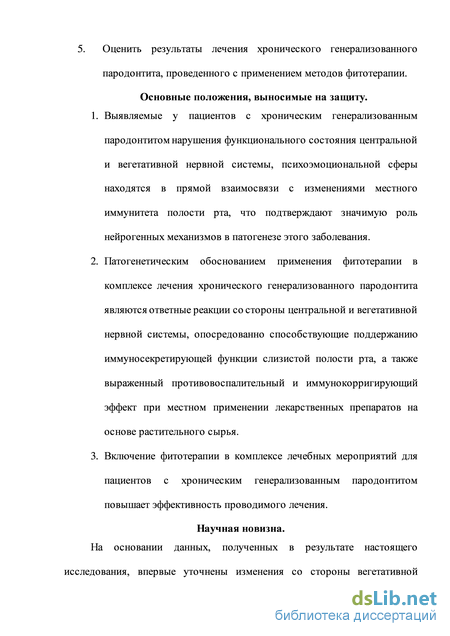 5. Оценить результаты лечения хронического генерализованного пародонтита, проведенного с применением методов фитотерапии.

Основные положения, выносимые на защиту.

1. Выявляемые у пациентов с хроническим генерализованным пародонтитом нарушения функционального состояния центральной и вегетативной нервной системы, психоэмоциональной сферы находятся в прямой взаимосвязи с изменениями местного иммунитета полости рта, что подтверждают значимую роль нейрогенных механизмов в патогенезе этого заболевания.

2. Патогенетическим обоснованием применения фитотерапии в комплексе лечения хронического генерализованного пародонтита являются ответные реакции со стороны центральной и вегетативной нервной системы, опосредованно способствующие поддержанию иммуносекретирующей функции слизистой полости рта, а также выраженный противовоспалительный и иммунокорригирующий эффект при местном применении лекарственных препаратов на основе растительного сырья.

3. Включение фитотерапии в комплексе лечебных мероприятий для пациентов с хроническим генерализованным пародонтитом повышает эффективность проводимого лечения.

Научная новизна.

На основании данных, полученных в результате настоящего исследования, впервые уточнены изменения со стороны вегетативной

dsLib.net
библиотека диссертаций